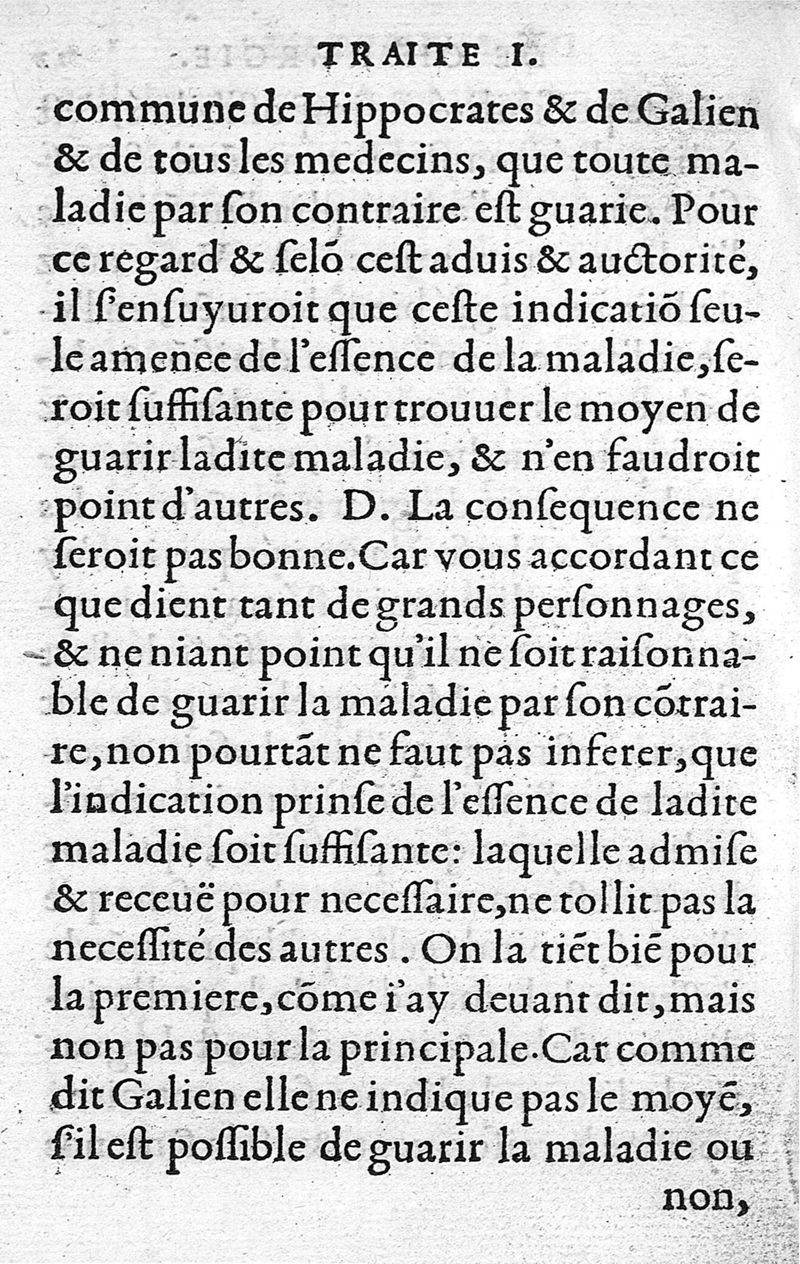 TRAITE I.

commune de Hippocrates & de Galien & de tous les medecins, que toute maladie par ſon contraire eſt guarie. Pour ce regard & ſelō ceſt aduis & auctorité, il ſ'enſuyuroit que ceſte indicatiō ſeule amenee de l'eſſence de la maladie, ſeroit ſuffiſante pour trouuer le moyen de guarir ladite maladie, & n'en faudroit point d'autres. D. La conſequence ne ſeroit pas bonne. Car vous accordant ce que dient tant de grands perſonnages, & ne niant point qu'il ne ſoit raiſonnable de guarir la maladie par ſon cōtraire, non pourtāt ne faut pas inferer, que l'indication prinſe de l'eſſence de ladite maladie ſoit ſuffiſante: laquelle admiſe & receuë pour neceſſaire, ne tollit pas la neceſſité des autres. On la tiēt biē pour la premiere, cōme i'ay deuant dit, mais non pas pour la principale. Car comme dit Galien elle ne indique pas le moyē, ſ'il eſt poſſible de guarir la maladie ou non,